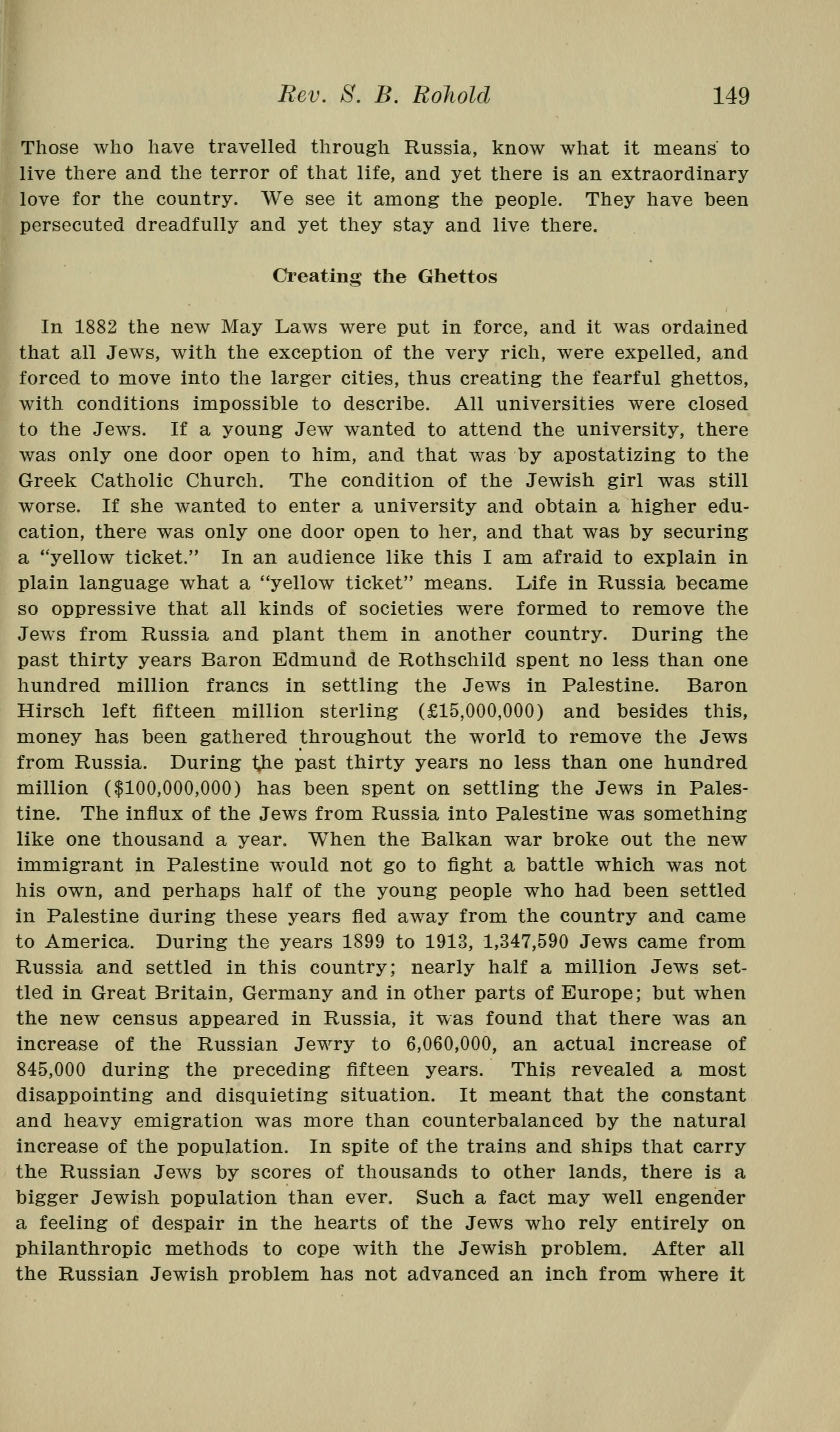 Rev. S. B. Rohold 149

Those who have travelled through Russia, know what it means to live there and the terror of that life, and yet there is an extraordinary love for the country. We see it among the people. They have been persecuted dreadfully and yet they stay and live there.

Creating the Ghettos

In 1882 the new May Laws were put in force, and it was ordained that all Jews, with the exception of the very rich, were expelled, and forced to move into the larger cities, thus creating the fearful ghettos, with conditions impossible to describe. All universities were closed to the Jews. If a young Jew wanted to attend the university, there was only one door open to him, and that was by apostatizing to the Greek Catholic Church. The condition of the Jewish girl was still worse. If she wanted to enter a university and obtain a higher education, there was only one door open to her, and that was by securing a "yellow ticket." In an audience like this I am afraid to explain in plain language what a "yellow ticket" means. Life in Russia became so oppressive that all kinds of societies were formed to remove the Jews from Russia and plant them in another country. During the past thirty years Baron Edmund de Rothschild spent no less than one hundred million francs in settling the Jews in Palestine. Baron Hirsch left fifteen million sterling (£15,000,000) and besides this, money has been gathered throughout the world to remove the Jews from Russia. During the past thirty years no less than one hundred million ($100,000,000) has been spent on settling the Jews in Palestine. The influx of the Jews from Russia into Palestine was something like one thousand a year. When the Balkan war broke out the new immigrant in Palestine would not go to fight a battle which was not his own, and perhaps half of the young people who had been settled in Palestine during these years fled away from the country and came to America. During the years 1899 to 1913, 1,347,590 Jews came from Russia and settled in this country; nearly half a million Jews settled in Great Britain, Germany and in other parts of Europe; but when the new census appeared in Russia, it was found that there was an increase of the Russian Jewry to 6,060,000, an actual increase of 845,000 during the preceding fifteen years. This revealed a most disappointing and disquieting situation. It meant that the constant and heavy emigration was more than counterbalanced by the natural increase of the population. In spite of the trains and ships that carry the Russian Jews by scores of thousands to other lands, there is a bigger Jewish population than ever. Such a fact may well engender a feeling of despair in the hearts of the Jews who rely entirely on philanthropic methods to cope with the Jewish problem. After all the Russian Jewish problem has not advanced an inch from where it